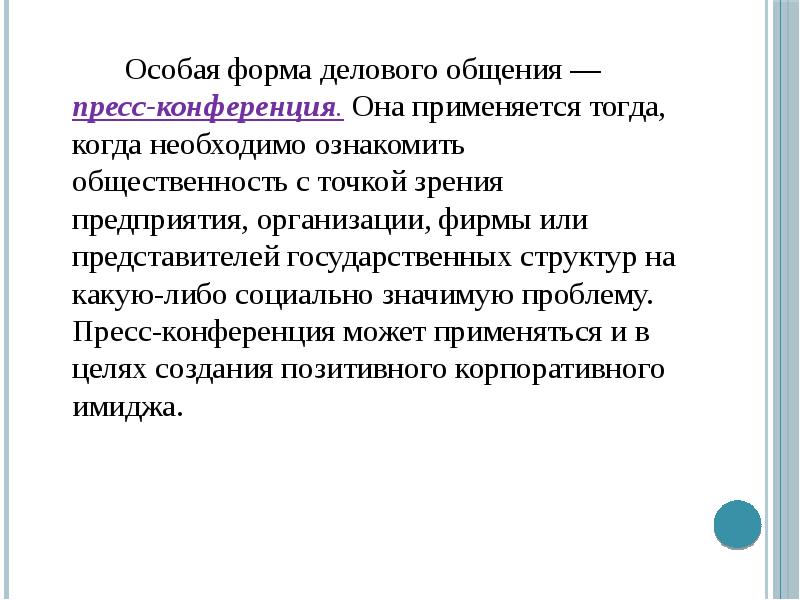 Особая форма делового общения — пресс-конференция. Она применяется тогда, когда необходимо ознакомить общественность с точкой зрения предприятия, организации, фирмы или представителей государственных структур на какую-либо социально значимую проблему. Пресс-конференция может применяться и в целях создания позитивного корпоративного имиджа.